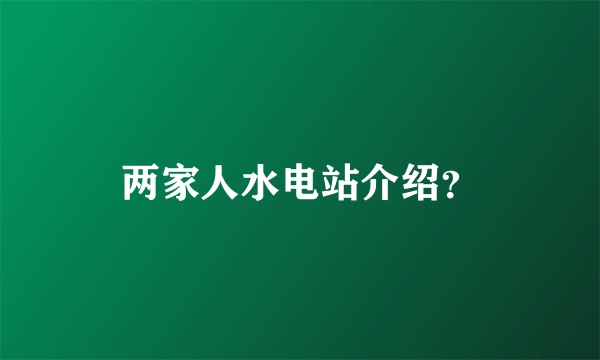 两家人水电站介绍?